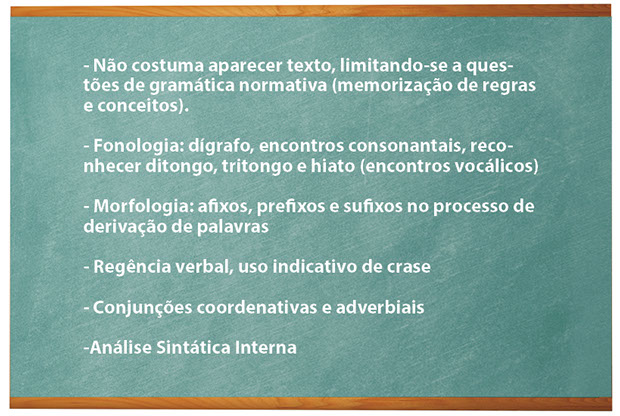 - Não costuma aparecer texto, limitando-se a questões de gramática normativa (memorização de regras e conceitos).

- Fonologia: dígrafo, encontros consonantais, reconhecer ditongo, tritongo e hiato (encontros vocálicos)

- Morfologia: afixos, prefixos e sufixos no processo de derivação de palavras

- Regência verbal, uso indicativo de crase

- Conjunções coordenativas e adverbiais

-Análise Sintática Interna